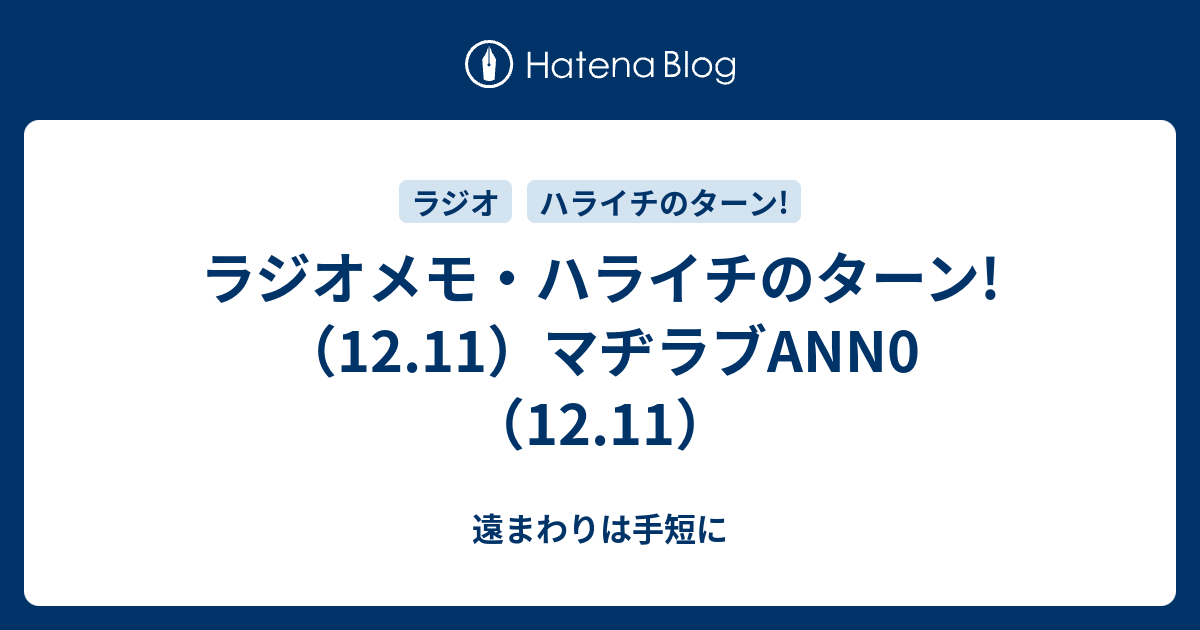 Hatena Blog

ラジオ

ハライチのターン!

ラジオメモ・ハライチのターン!（12.11）マヂラブANN0（12.11）

遠まわりは手短に